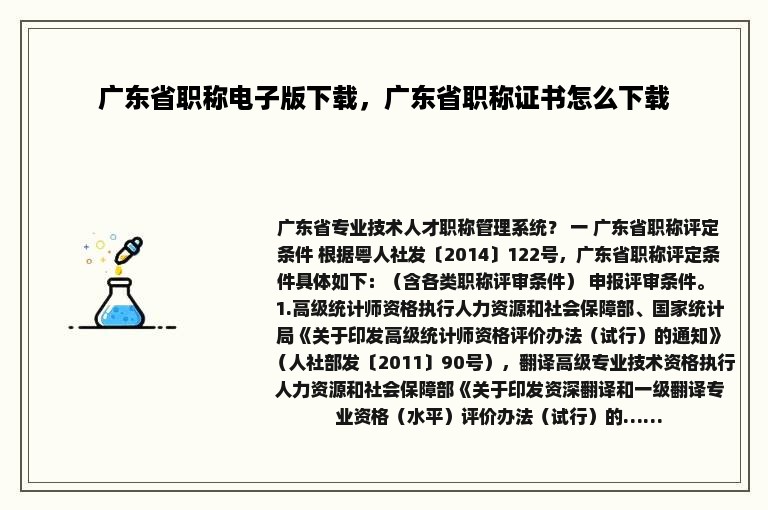 广东省职称电子版下载，广东省职称证书怎么下载

广东省专业技术人才职称管理系统？ 一 广东省职称评定条件 根据粤人社发〔2014〕122号，广东省职称评定条件具体如下：（含各类职称评审条件） 申报评审条件。1.高级统计师资格执行人力资源和社会保障部、国家统计局《关于印发高级统计师资格评价办法（试行）的通知》（人社部发〔2011〕90号），翻译高级专业技术资格执行人力资源和社会保障部《关于印发资深翻译和一级翻译专业资格（水平）评价办法（试行）的......